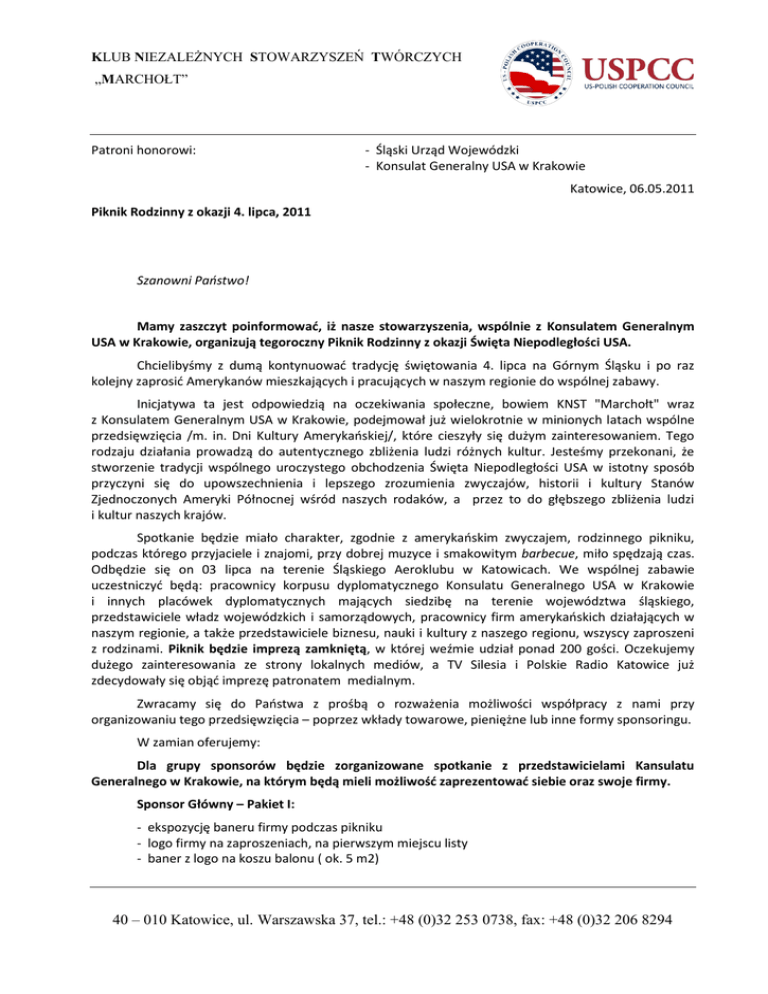 KLUB NIEZALEŻNYCH STOWARZYSZEŃ TWÓRCZYCH
„MARCHOŁT”

US-POLISH COOPERATION COUNCIL
USPCC
USPCC
US-POLISH COOPERATION COUNCIL

Patroni honorowi:

- Śląski Urząd Wojewódzki
- Konsulat Generalny USA w Krakowie

Katowice, 06.05.2011

Piknik Rodzinny z okazji 4. lipca, 2011

Szanowni Państwo!

Mamy zaszczyt poinformować, iż nasze stowarzyszenia, wspólnie z Konsulatem Generalnym USA w Krakowie, organizują tegoroczny Piknik Rodzinny z okazji Święta Niepodległości USA.

Chcielibyśmy z dumą kontynuować tradycję świętowania 4. lipca na Górnym Śląsku i po raz kolejny zaprosić Amerykanów mieszkających i pracujących w naszym regionie do wspólnej zabawy.

Inicjatywa ta jest odpowiedzią na oczekiwania społeczne, bowiem KNST "Marchołt" wraz z Konsulatem Generalnym USA w Krakowie, podejmował już wielokrotnie w minionych latach wspólne przedsięwzięcia /m. in. Dni Kultury Amerykańskiej/, które cieszyły się dużym zainteresowaniem. Tego rodzaju działania prowadzą do autentycznego zbliżenia ludzi różnych kultur. Jesteśmy przekonani, że stworzenie tradycji wspólnego uroczystego obchodzenia Święta Niepodległości USA w istotny sposób przyczyni się do upowszechnienia i lepszego zrozumienia zwyczajów, historii i kultury Stanów Zjednoczonych Ameryki Północnej wśród naszych rodaków, a przez to do głębszego zbliżenia ludzi i kultur naszych krajów.

Spotkanie będzie miało charakter, zgodnie z amerykańskim zwyczajem, rodzinnego pikniku, podczas którego przyjaciele i znajomi, przy dobrej muzyce i smakowitym barbecue, miło spędzają czas. Odbędzie się on 03 lipca na terenie Śląskiego Aeroklubu w Katowicach. We wspólnej zabawie uczestniczyć będą: pracownicy korpusu dyplomatycznego Konsulatu Generalnego USA w Krakowie i innych placówek dyplomatycznych mających siedzibę na terenie województwa śląskiego, przedstawiciele władz wojewódzkich i samorządowych, pracownicy firm amerykańskich działających w naszym regionie, a także przedstawiciele biznesu, nauki i kultury z naszego regionu, wszyscy zaproszeni z rodzinami. Piknik będzie imprezą zamkniętą, w której weźmie udział ponad 200 gości. Oczekujemy dużego zainteresowania ze strony lokalnych mediów, a TV Silesia i Polskie Radio Katowice już zdecydowały się objąć imprezę patronatem medialnym.

Zwracamy się do Państwa z prośbą o rozważenia możliwości współpracy z nami przy organizowaniu tego przedsięwzięcia – poprzez wkłady towarowe, pieniężne lub inne formy sponsoringu.

W zamian oferujemy:

Dla grupy sponsorów będzie zorganizowane spotkanie z przedstawicielami Kansulatu Generalnego w Krakowie, na którym będą mieli możliwość zaprezentować siebie oraz swoje firmy.

Sponsor Główny – Pakiet I:

- ekspozycję baneru firmy podczas pikniku
- logo firmy na zaproszeniach, na pierwszym miejscu listy
- baner z logo na koszu balonu ( ok. 5 m2)

40 – 010 Katowice, ul. Warszawska 37, tel.: +48 (0)32 253 0738, fax: +48 (0)32 206 8294